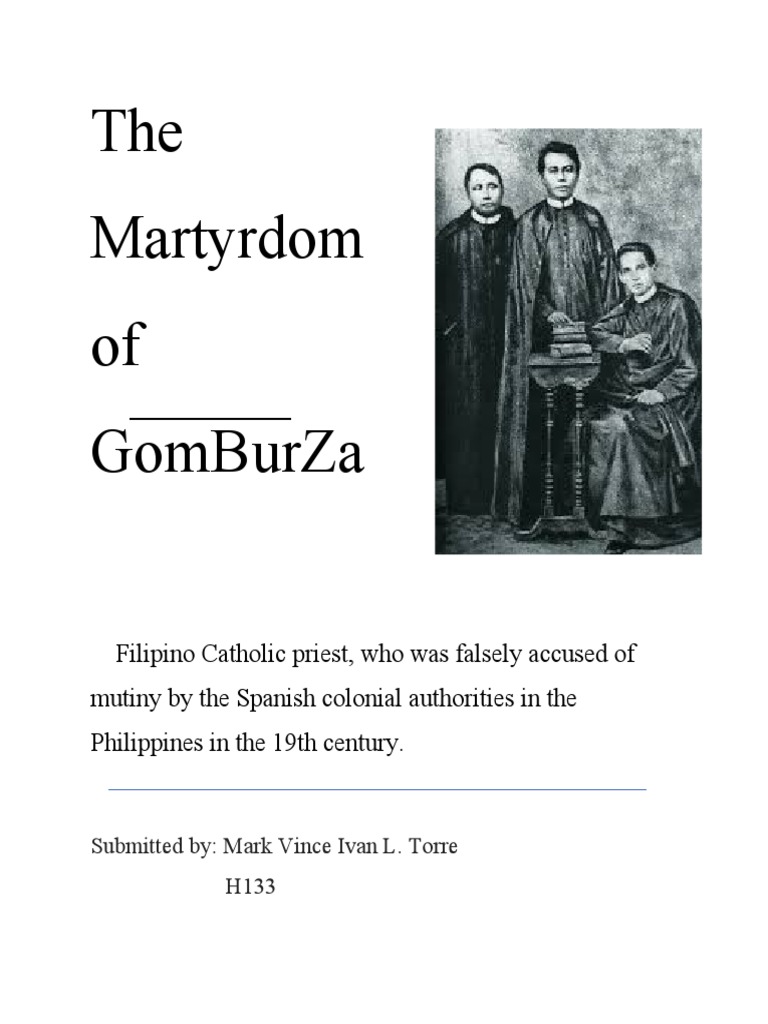 The

Martyrdom

of

GomBurZa

Filipino Catholic priest, who was falsely accused of mutiny by the Spanish colonial authorities in the Philippines in the 19th century.

Submitted by: Mark Vince Ivan L. Torre

H133